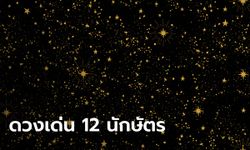 ดวงเด่น 12 นักษัตร